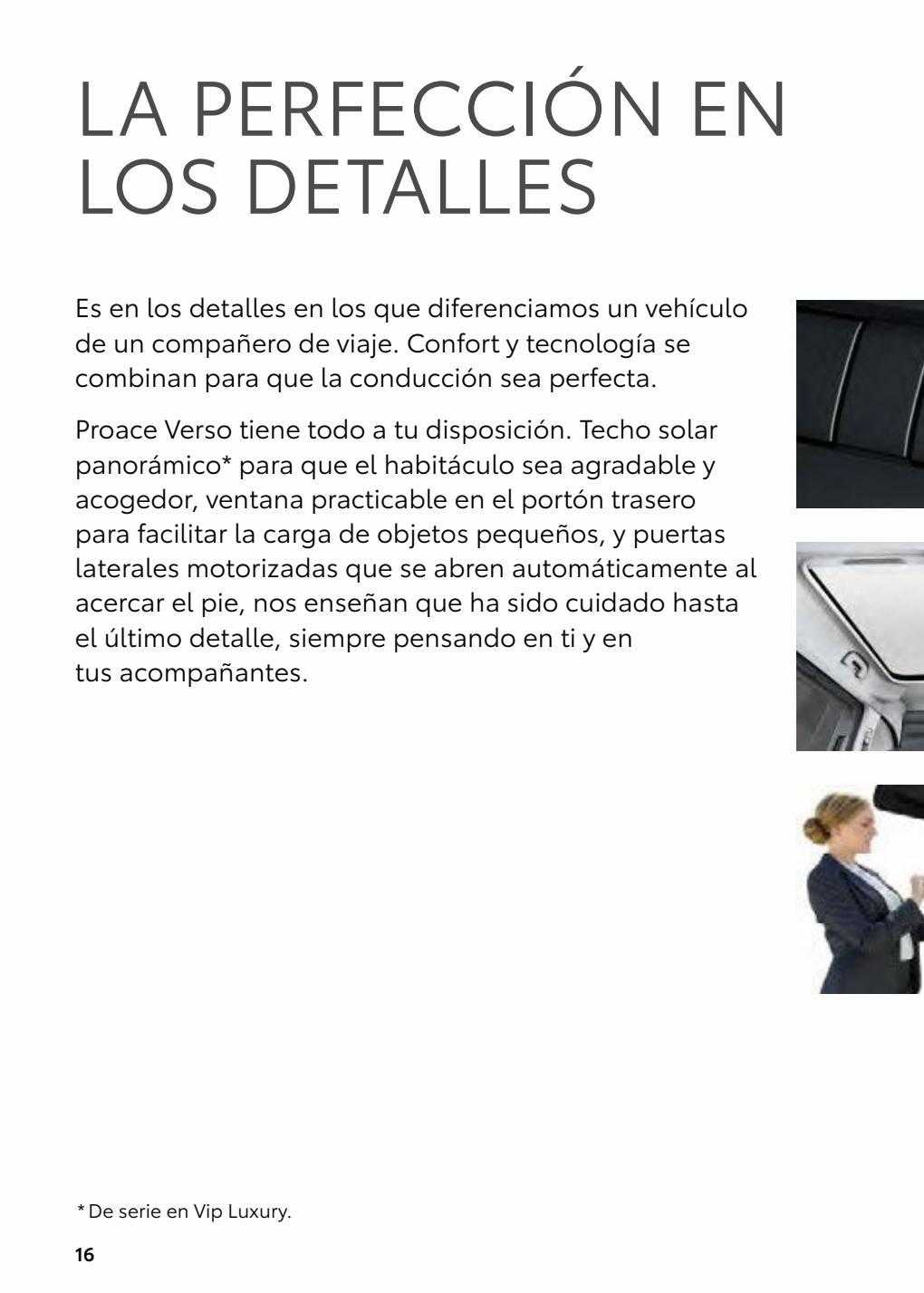 LA PERFECCIÓN EN LOS DETALLES

Es en los detalles en los que diferenciamos un vehículo de un compañero de viaje. Confort y tecnología se combinan para que la conducción sea perfecta.

Proace Verso tiene todo a tu disposición. Techo solar panorámico* para que el habitáculo sea agradable y acogedor, ventana practicable en el portón trasero para facilitar la carga de objetos pequeños, y puertas laterales motorizadas que se abren automáticamente al acercar el pie, nos enseñan que ha sido cuidado hasta el último detalle, siempre pensando en ti y en tus acompañantes.

* De serie en Vip Luxury.

16